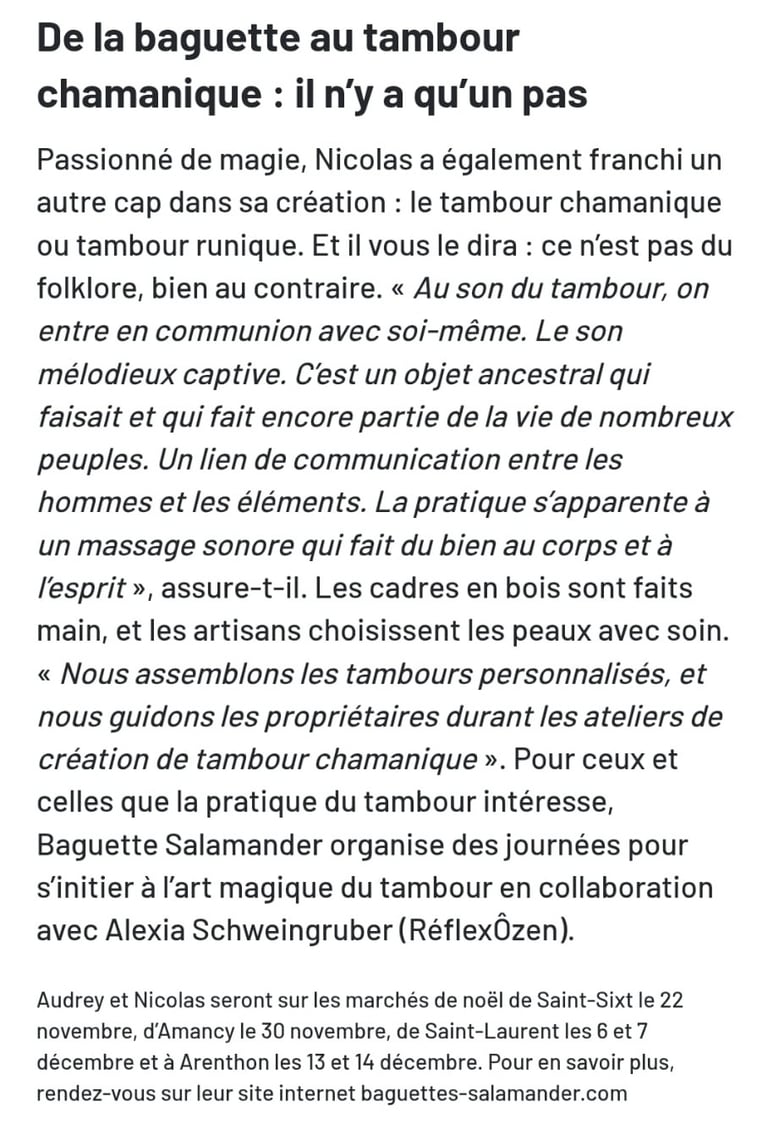 De la baguette au tambour chamanique : il n'y a qu'un pas

Passionné de magie, Nicolas a également franchi un autre cap dans sa création : le tambour chamanique ou tambour runique. Et il vous le dira : ce n'est pas du folklore, bien au contraire. « Au son du tambour, on entre en communion avec soi-même. Le son mélodieux captive. C'est un objet ancestral qui faisait et qui fait encore partie de la vie de nombreux peuples. Un lien de communication entre les hommes et les éléments. La pratique s'apparente à un massage sonore qui fait du bien au corps et à l'esprit », assure-t-il. Les cadres en bois sont faits main, et les artisans choisissent les peaux avec soin. « Nous assemblons les tambours personnalisés, et nous guidons les propriétaires durant les ateliers de création de tambour chamanique ». Pour ceux et celles que la pratique du tambour intéresse, Baguette Salamander organise des journées pour s'initier à l'art magique du tambour en collaboration avec Alexia Schweingruber (RéflexÔzen).

Audrey et Nicolas seront sur les marchés de noël de Saint-Sixt le 22 novembre, d'Amancy le 30 novembre, de Saint-Laurent les 6 et 7 décembre et à Arenthon les 13 et 14 décembre. Pour en savoir plus, rendez-vous sur leur site internet baguettes-salamander.com